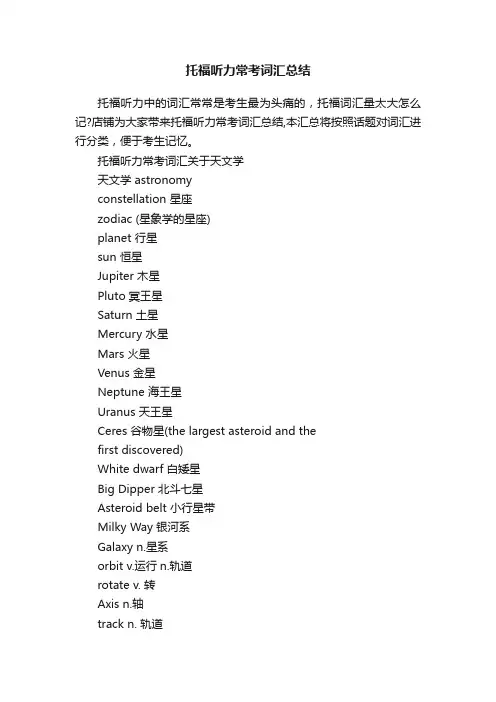 托福听力常考词汇总结

托福听力中的词汇常常是考生最为头痛的，托福词汇量太大怎么记?店铺为大家带来托福听力常考词汇总结,本汇总将按照话题对词汇进行分类，便于考生记忆。

托福听力常考词汇关于天文学
天文学 astronomy
constellation 星座
zodiac (星象学的星座)
planet 行星
sun 恒星
Jupiter 木星
Pluto 冥王星
Saturn 土星
Mercury 水星
Mars 火星
Venus 金星
Neptune 海王星
Uranus 天王星
Ceres 谷物星(the largest asteroid and the first discovered)
White dwarf 白矮星
Big Dipper 北斗七星
Asteroid belt 小行星带
Milky Way 银河系
Galaxy n.星系
orbit v.运行 n.轨道
rotate v. 转
Axis n.轴
track n. 轨道